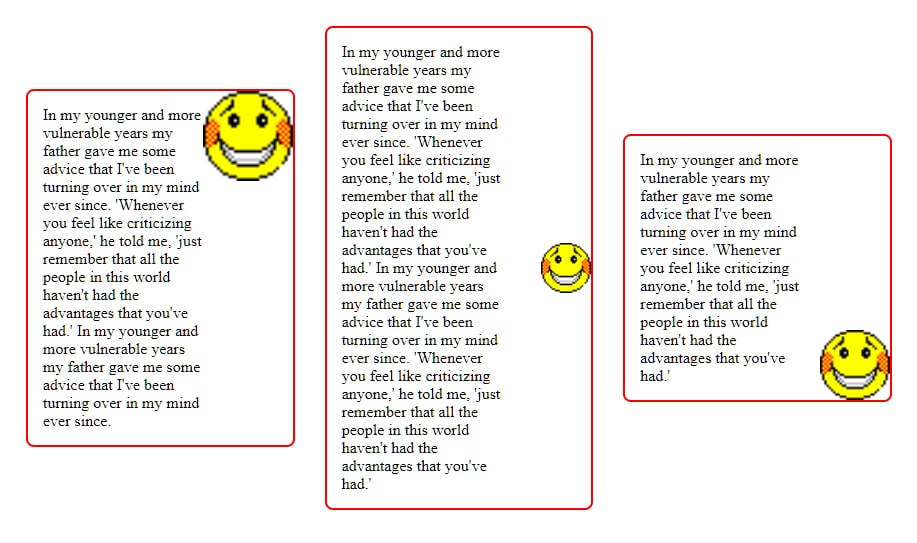 In my younger and more vulnerable years my father gave me some advice that I've been turning over in my mind ever since. 'Whenever you feel like criticizing anyone,' he told me, 'just remember that all the people in this world haven't had the advantages that you've had.' In my younger and more vulnerable years my father gave me some advice that I've been turning over in my mind ever since.

In my younger and more vulnerable years my father gave me some advice that I've been turning over in my mind ever since. 'Whenever you feel like criticizing anyone,' he told me, 'just remember that all the people in this world haven't had the advantages that you've had.' In my younger and more vulnerable years my father gave me some advice that I've been turning over in my mind ever since. 'Whenever you feel like criticizing anyone,' he told me, 'just remember that all the people in this world haven't had the advantages that you've had.'

In my younger and more vulnerable years my father gave me some advice that I've been turning over in my mind ever since. 'Whenever you feel like criticizing anyone,' he told me, 'just remember that all the people in this world haven't had the advantages that you've had.'